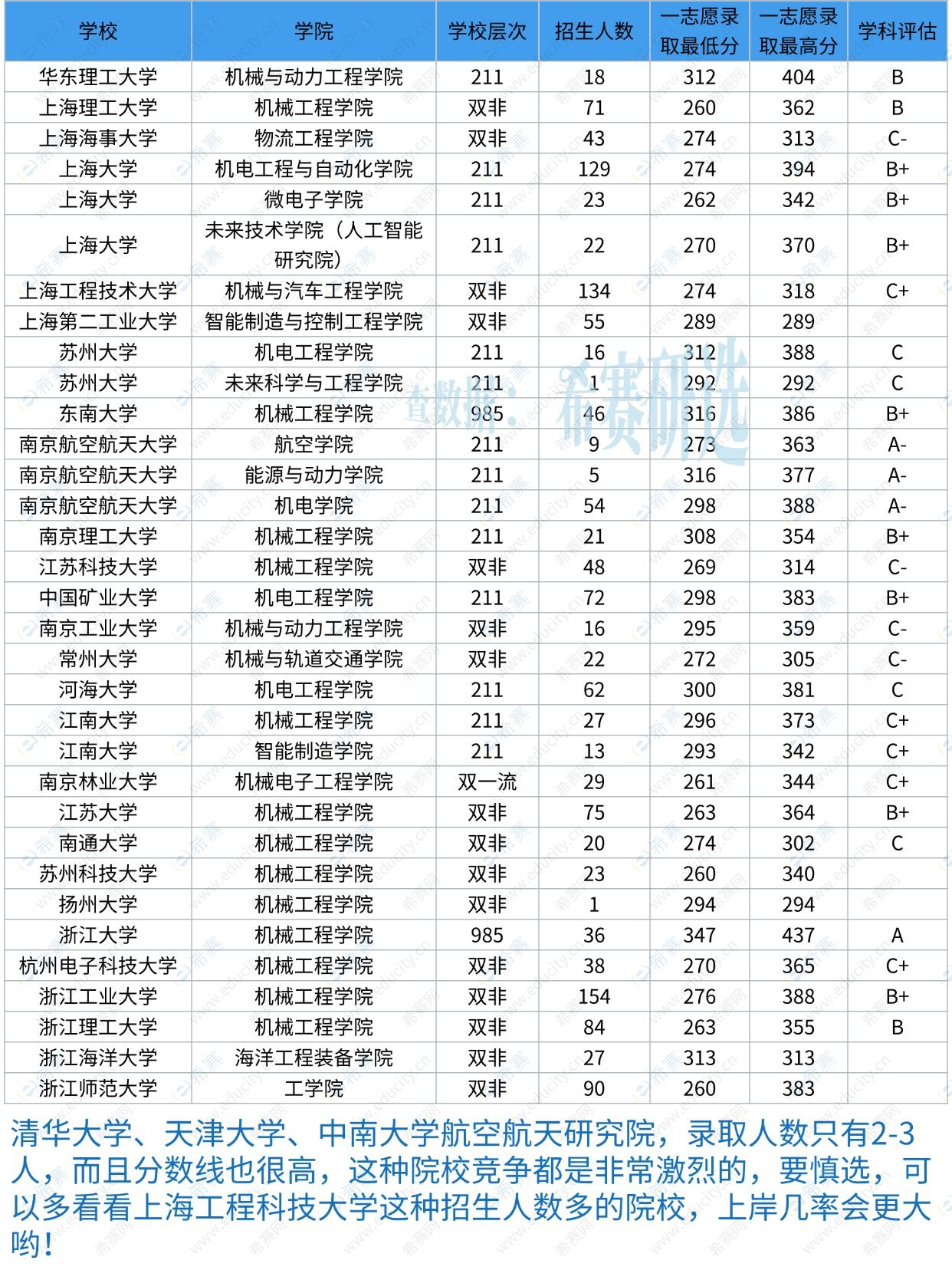 | 学校 | 学院 | 学校层次 | 招生人数 | 一志愿录取最低分 | 一志愿录取最高分 | 学科评估 |
|---|---|---|---|---|---|---|
| 华东理工大学 | 机械与动力工程学院 | 211 | 18 | 312 | 404 | B |
| 上海理工大学 | 机械工程学院 | 双非 | 71 | 260 | 362 | B |
| 上海海事大学 | 物流工程学院 | 双非 | 43 | 274 | 313 | C- |
| 上海大学 | 机电工程与自动化学院 | 211 | 129 | 274 | 394 | B+ |
| 上海大学 | 微电子学院 | 211 | 23 | 262 | 342 | B+ |
| 上海大学 | 未来技术学院（人工智能研究院） | 211 | 22 | 270 | 370 | B+ |
| 上海工程技术大学 | 机械与汽车工程学院 | 双非 | 134 | 274 | 318 | C+ |
| 上海第二工业大学 | 智能制造与控制工程学院 | 双非 | 55 | 289 | 289 | |
| 苏州大学 | 机电工程学院 | 211 | 16 | 312 | 388 | C |
| 苏州大学 | 未来科学与工程学院 | 211 | 1 | 292 | 292 | C |
| 东南大学 | 机械工程学院 | 985 | 46 | 316 | 386 | B+ |
| 南京航空航天大学 | 航空学院 | 211 | 9 | 273 | 363 | A- |
| 南京航空航天大学 | 能源与动力学院 | 211 | 5 | 316 | 377 | A- |
| 南京航空航天大学 | 机电学院 | 211 | 54 | 298 | 388 | A- |
| 南京理工大学 | 机械工程学院 | 211 | 21 | 308 | 354 | B+ |
| 江苏科技大学 | 机械工程学院 | 双非 | 48 | 269 | 314 | C- |
| 中国矿业大学 | 机电工程学院 | 211 | 72 | 298 | 383 | B+ |
| 南京工业大学 | 机械与动力工程学院 | 双非 | 16 | 295 | 359 | C- |
| 常州大学 | 机械与轨道交通学院 | 双非 | 22 | 272 | 305 | C- |
| 河海大学 | 机电工程学院 | 211 | 62 | 300 | 381 | C |
| 江南大学 | 机械工程学院 | 211 | 27 | 296 | 373 | C+ |
| 江南大学 | 智能制造学院 | 211 | 13 | 293 | 342 | C+ |
| 南京林业大学 | 机械电子工程学院 | 双一流 | 29 | 261 | 344 | C+ |
| 江苏大学 | 机械工程学院 | 双非 | 75 | 263 | 364 | B+ |
| 南通大学 | 机械工程学院 | 双非 | 20 | 274 | 302 | C |
| 苏州科技大学 | 机械工程学院 | 双非 | 23 | 260 | 340 | |
| 扬州大学 | 机械工程学院 | 双非 | 1 | 294 | 294 | |
| 浙江大学 | 机械工程学院 | 985 | 36 | 347 | 437 | A |
| 杭州电子科技大学 | 机械工程学院 | 双非 | 38 | 270 | 365 | C+ |
| 浙江工业大学 | 机械工程学院 | 双非 | 154 | 276 | 388 | B+ |
| 浙江理工大学 | 机械工程学院 | 双非 | 84 | 263 | 355 | B |
| 浙江海洋大学 | 海洋工程装备学院 | 双非 | 27 | 313 | 313 | |
| 浙江师范大学 | 工学院 | 双非 | 90 | 260 | 383 | |

查数据：希赛研选

清华大学、天津大学、中南大学航空航天研究院，录取人数只有2-3人，而且分数线也很高，这种院校竞争都是非常激烈的，要慎选，可以多看看上海工程科技大学这种招生人数多的院校，上岸几率会更大哟！